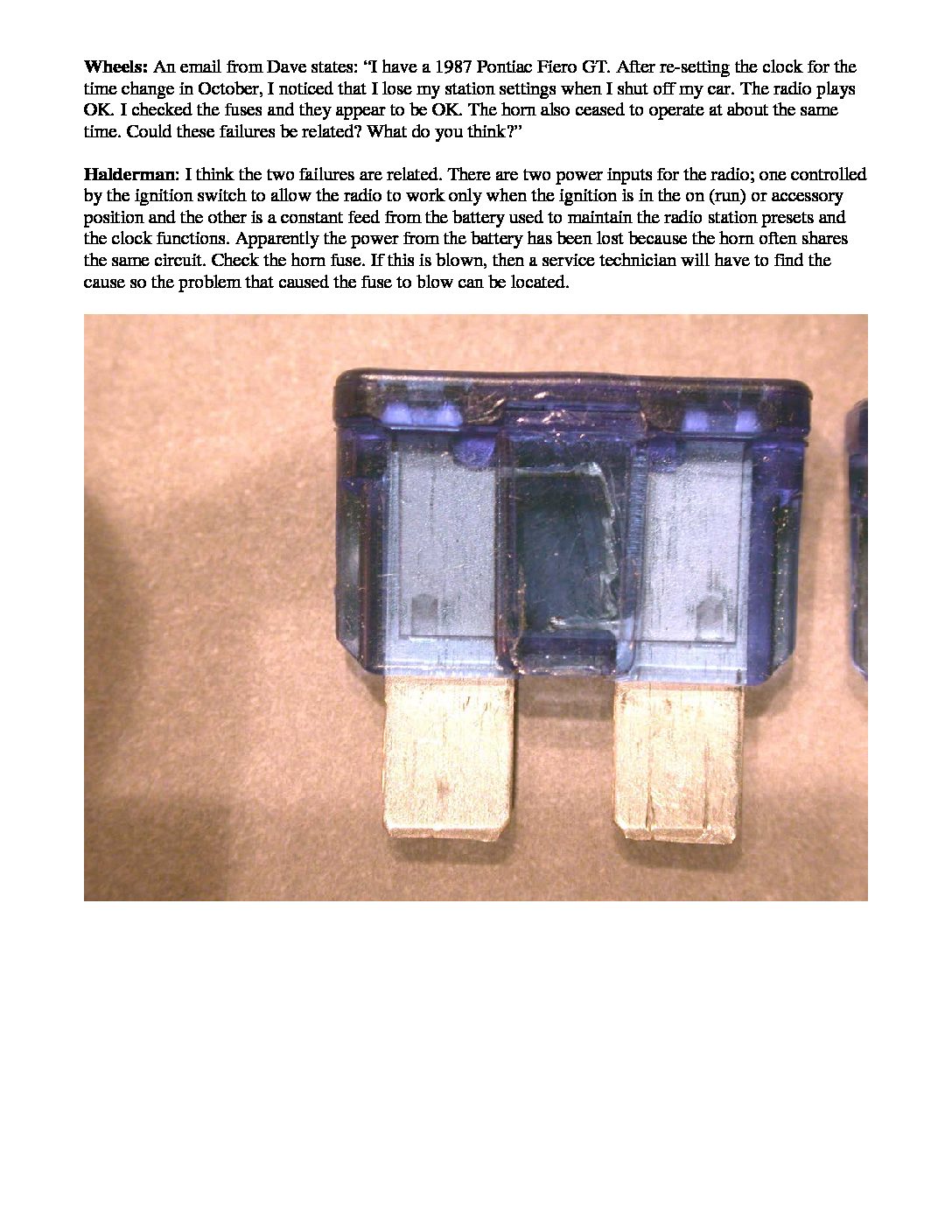 Wheels: An email from Dave states: "I have a 1987 Pontiac Fiero GT. After re-setting the clock for the time change in October, I noticed that I lose my station settings when I shut off my car. The radio plays OK. I checked the fuses and they appear to be OK. The horn also ceased to operate at about the same time. Could these failures be related? What do you think?"

Halderman: I think the two failures are related. There are two power inputs for the radio; one controlled by the ignition switch to allow the radio to work only when the ignition is in the on (run) or accessory position and the other is a constant feed from the battery used to maintain the radio station presets and the clock functions. Apparently the power from the battery has been lost because the horn often shares the same circuit. Check the horn fuse. If this is blown, then a service technician will have to find the cause so the problem that caused the fuse to blow can be located.